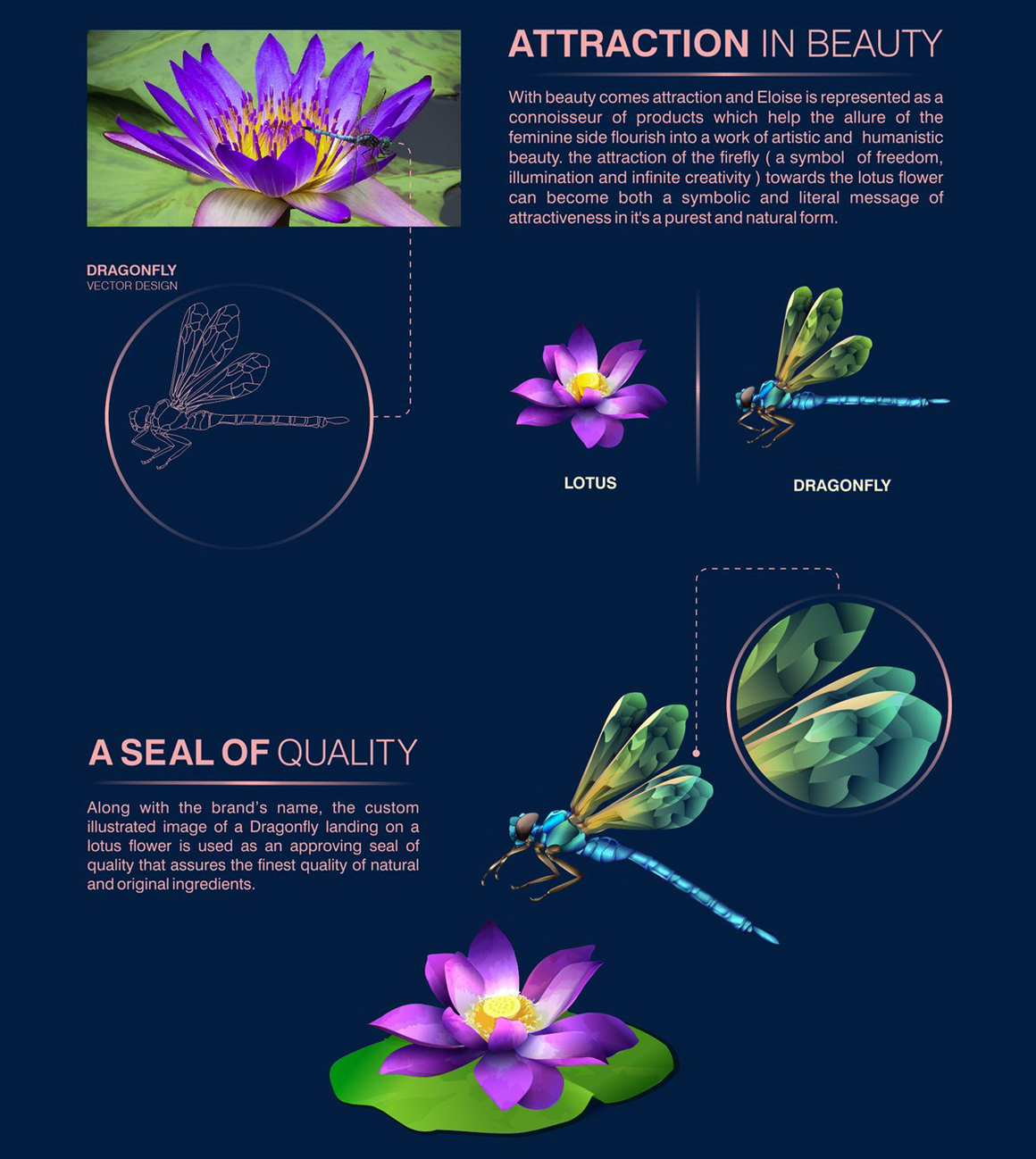 ATTRACTION IN BEAUTY

With beauty comes attraction and Eloise is represented as a connoisseur of products which help the allure of the feminine side flourish into a work of artistic and humanistic beauty. the attraction of the firefly ( a symbol of freedom, illumination and infinite creativity ) towards the lotus flower can become both a symbolic and literal message of attractiveness in it's a purest and natural form.

DRAGONFLY
VECTOR DESIGN

LOTUS

DRAGONFLY

A SEAL OF QUALITY

Along with the brand's name, the custom illustrated image of a Dragonfly landing on a lotus flower is used as an approving seal of quality that assures the finest quality of natural and original ingredients.